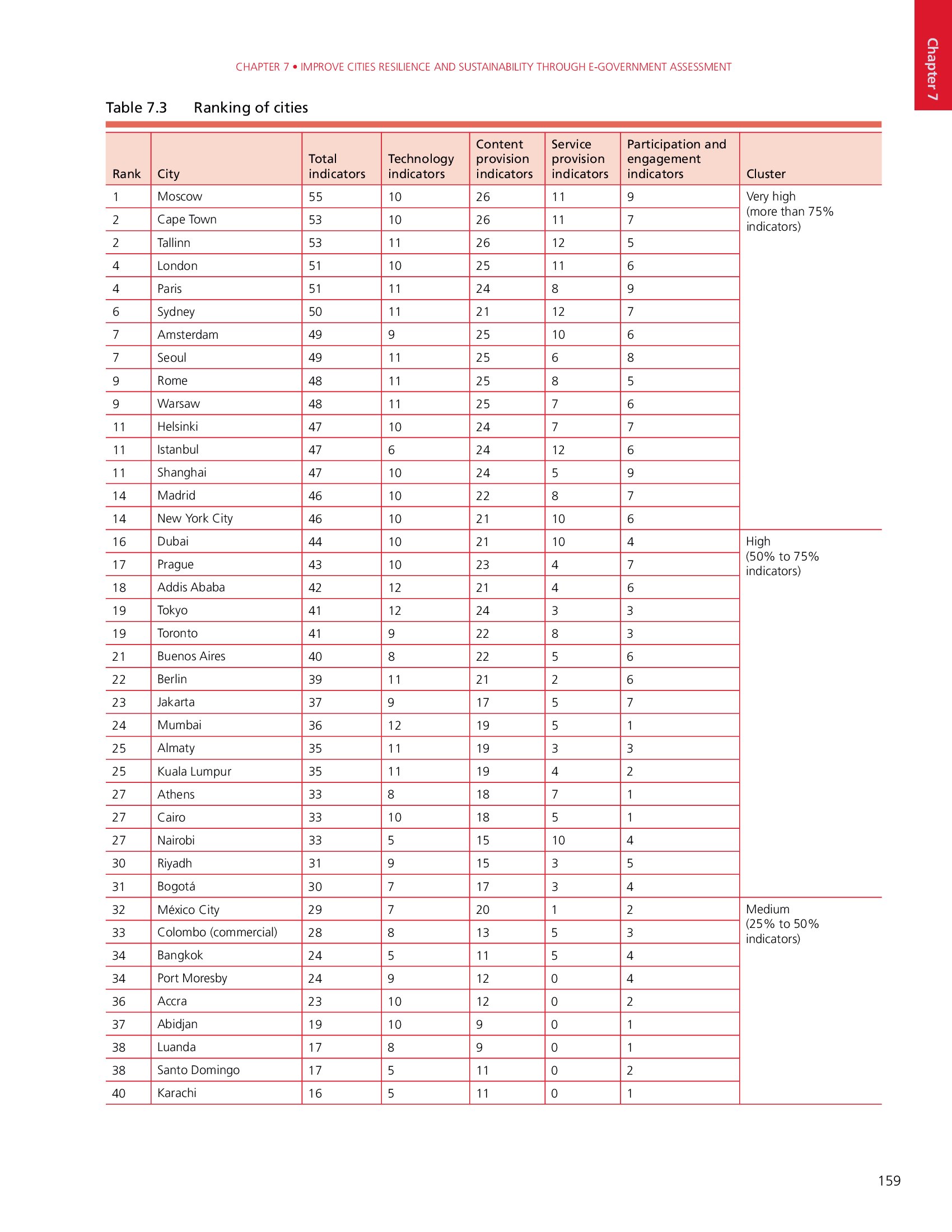 Chapter 7

CHAPTER 7 • IMPROVE CITIES RESILIENCE AND SUSTAINABILITY THROUGH E-GOVERNMENT ASSESSMENT

Table 7.3 Ranking of cities

| Rank | City | Total indicators | Technology indicators | Content provision indicators | Service provision indicators | Participation and engagement indicators | Cluster |
|---|---|---|---|---|---|---|---|
| 1 | Moscow | 55 | 10 | 26 | 11 | 9 | Very high (more than 75% indicators) |
| 2 | Cape Town | 53 | 10 | 26 | 11 | 7 | |
| 2 | Tallinn | 53 | 11 | 26 | 12 | 5 | |
| 4 | London | 51 | 10 | 25 | 11 | 6 | |
| 4 | Paris | 51 | 11 | 24 | 8 | 9 | |
| 6 | Sydney | 50 | 11 | 21 | 12 | 7 | |
| 7 | Amsterdam | 49 | 9 | 25 | 10 | 6 | |
| 7 | Seoul | 49 | 11 | 25 | 6 | 8 | |
| 9 | Rome | 48 | 11 | 25 | 8 | 5 | |
| 9 | Warsaw | 48 | 11 | 25 | 7 | 6 | |
| 11 | Helsinki | 47 | 10 | 24 | 7 | 7 | |
| 11 | Istanbul | 47 | 6 | 24 | 12 | 6 | |
| 11 | Shanghai | 47 | 10 | 24 | 5 | 9 | |
| 14 | Madrid | 46 | 10 | 22 | 8 | 7 | |
| 14 | New York City | 46 | 10 | 21 | 10 | 6 | |
| 16 | Dubai | 44 | 10 | 21 | 10 | 4 | High (50% to 75% indicators) |
| 17 | Prague | 43 | 10 | 23 | 4 | 7 | |
| 18 | Addis Ababa | 42 | 12 | 21 | 4 | 6 | |
| 19 | Tokyo | 41 | 12 | 24 | 3 | 3 | |
| 19 | Toronto | 41 | 9 | 22 | 8 | 3 | |
| 21 | Buenos Aires | 40 | 8 | 22 | 5 | 6 | |
| 22 | Berlin | 39 | 11 | 21 | 2 | 6 | |
| 23 | Jakarta | 37 | 9 | 17 | 5 | 7 | |
| 24 | Mumbai | 36 | 12 | 19 | 5 | 1 | |
| 25 | Almaty | 35 | 11 | 19 | 3 | 3 | |
| 25 | Kuala Lumpur | 35 | 11 | 19 | 4 | 2 | |
| 27 | Athens | 33 | 8 | 18 | 7 | 1 | |
| 27 | Cairo | 33 | 10 | 18 | 5 | 1 | |
| 27 | Nairobi | 33 | 5 | 15 | 10 | 4 | |
| 30 | Riyadh | 31 | 9 | 15 | 3 | 5 | |
| 31 | Bogotá | 30 | 7 | 17 | 3 | 4 | |
| 32 | México City | 29 | 7 | 20 | 1 | 2 | Medium (25% to 50% indicators) |
| 33 | Colombo (commercial) | 28 | 8 | 13 | 5 | 3 | |
| 34 | Bangkok | 24 | 5 | 11 | 5 | 4 | |
| 34 | Port Moresby | 24 | 9 | 12 | 0 | 4 | |
| 36 | Accra | 23 | 10 | 12 | 0 | 2 | |
| 37 | Abidjan | 19 | 10 | 9 | 0 | 1 | |
| 38 | Luanda | 17 | 8 | 9 | 0 | 1 | |
| 38 | Santo Domingo | 17 | 5 | 11 | 0 | 2 | |
| 40 | Karachi | 16 | 5 | 11 | 0 | 1 | |

159